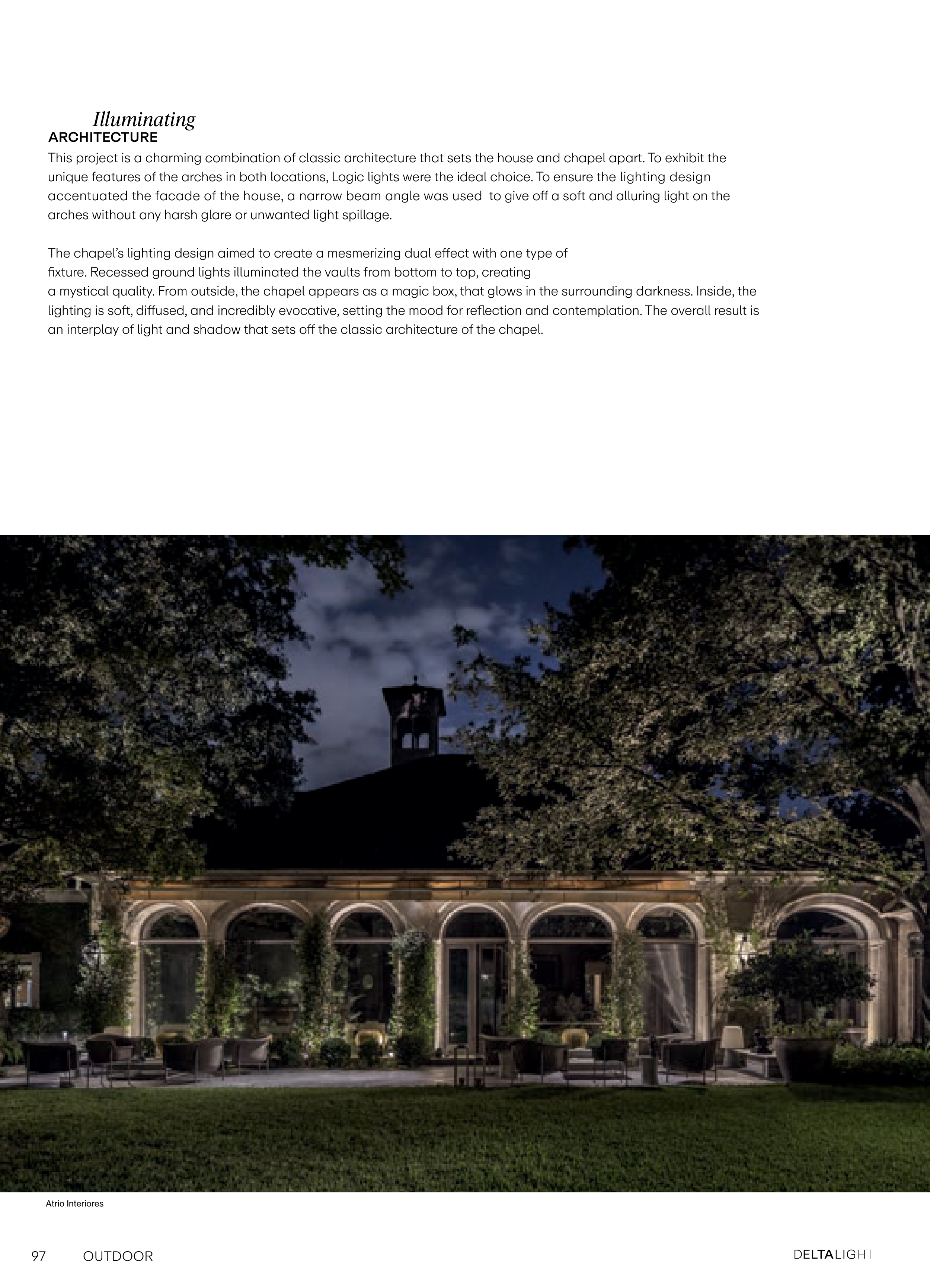 Illuminating
ARCHITECTURE

This project is a charming combination of classic architecture that sets the house and chapel apart. To exhibit the unique features of the arches in both locations, Logic lights were the ideal choice. To ensure the lighting design accentuated the facade of the house, a narrow beam angle was used  to give off a soft and alluring light on the arches without any harsh glare or unwanted light spillage.

The chapel's lighting design aimed to create a mesmerizing dual effect with one type of fixture. Recessed ground lights illuminated the vaults from bottom to top, creating a mystical quality. From outside, the chapel appears as a magic box, that glows in the surrounding darkness. Inside, the lighting is soft, diffused, and incredibly evocative, setting the mood for reflection and contemplation. The overall result is an interplay of light and shadow that sets off the classic architecture of the chapel.

Atrio Interiores

97 OUTDOOR

DELTALIGHT